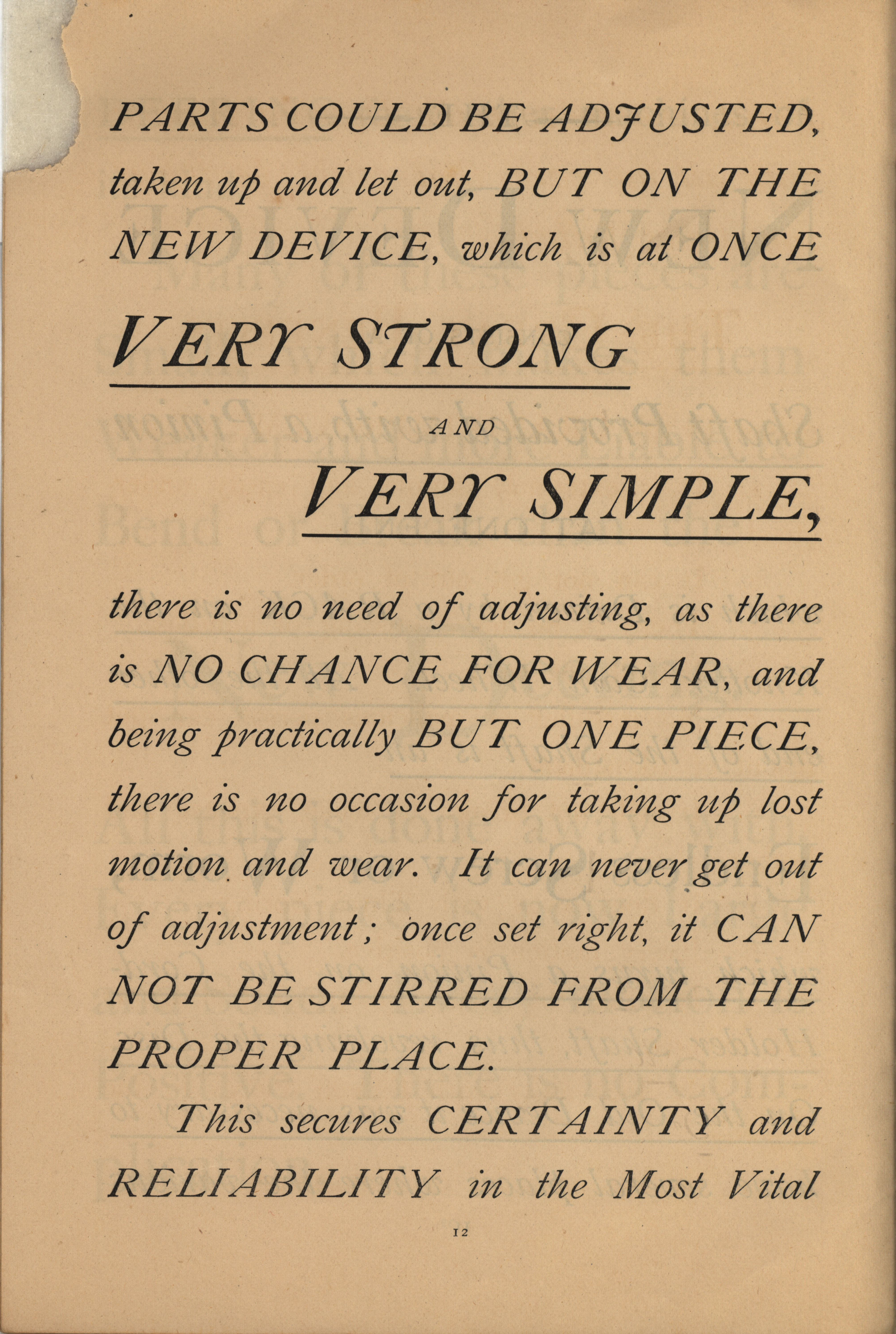 PARTS COULD BE ADJUSTED, taken up and let out, BUT ON THE NEW DEVICE, which is at ONCE

VERY STRONG

AND

VERY SIMPLE,

there is no need of adjusting, as there is NO CHANCE FOR WEAR, and being practically BUT ONE PIECE, there is no occasion for taking up lost motion and wear. It can never get out of adjustment; once set right, it CAN NOT BE STIRRED FROM THE PROPER PLACE.

This secures CERTAINTY and RELIABILITY in the Most Vital

12